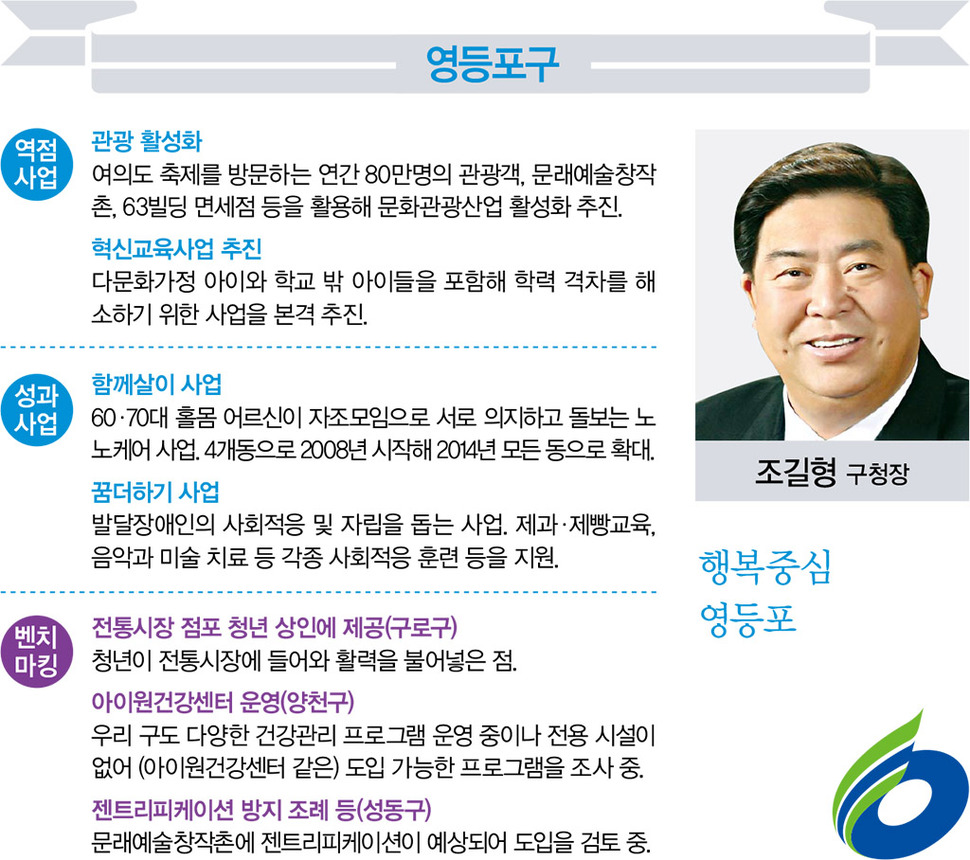 영등포구

역점
사업

관광 활성화
여의도 축제를 방문하는 연간 80만명의 관광객, 문래예술창작촌, 63빌딩 면세점 등을 활용해 문화관광산업 활성화 추진.

혁신교육사업 추진
다문화가정 아이와 학교 밖 아이들을 포함해 학력 격차를 해소하기 위한 사업을 본격 추진.

성과
사업

함께살이 사업
60·70대 홀몸 어르신이 자조모임으로 서로 의지하고 돌보는 노노케어 사업. 4개동으로 2008년 시작해 2014년 모든 동으로 확대.

꿈더하기 사업
발달장애인의 사회적응 및 자립을 돕는 사업. 제과·제빵교육, 음악과 미술 치료 등 각종 사회적응 훈련 등을 지원.

벤치
마킹

전통시장 점포 청년 상인에 제공(구로구)
청년이 전통시장에 들어와 활력을 불어넣은 점.

아이원건강센터 운영(양천구)
우리 구도 다양한 건강관리 프로그램 운영 중이나 전용 시설이 없어 (아이원건강센터 같은) 도입 가능한 프로그램을 조사 중.

젠트리피케이션 방지 조례 등(성동구)
문래예술창작촌에 젠트리피케이션이 예상되어 도입을 검토 중.

조길형 구청장

행복중심
영등포